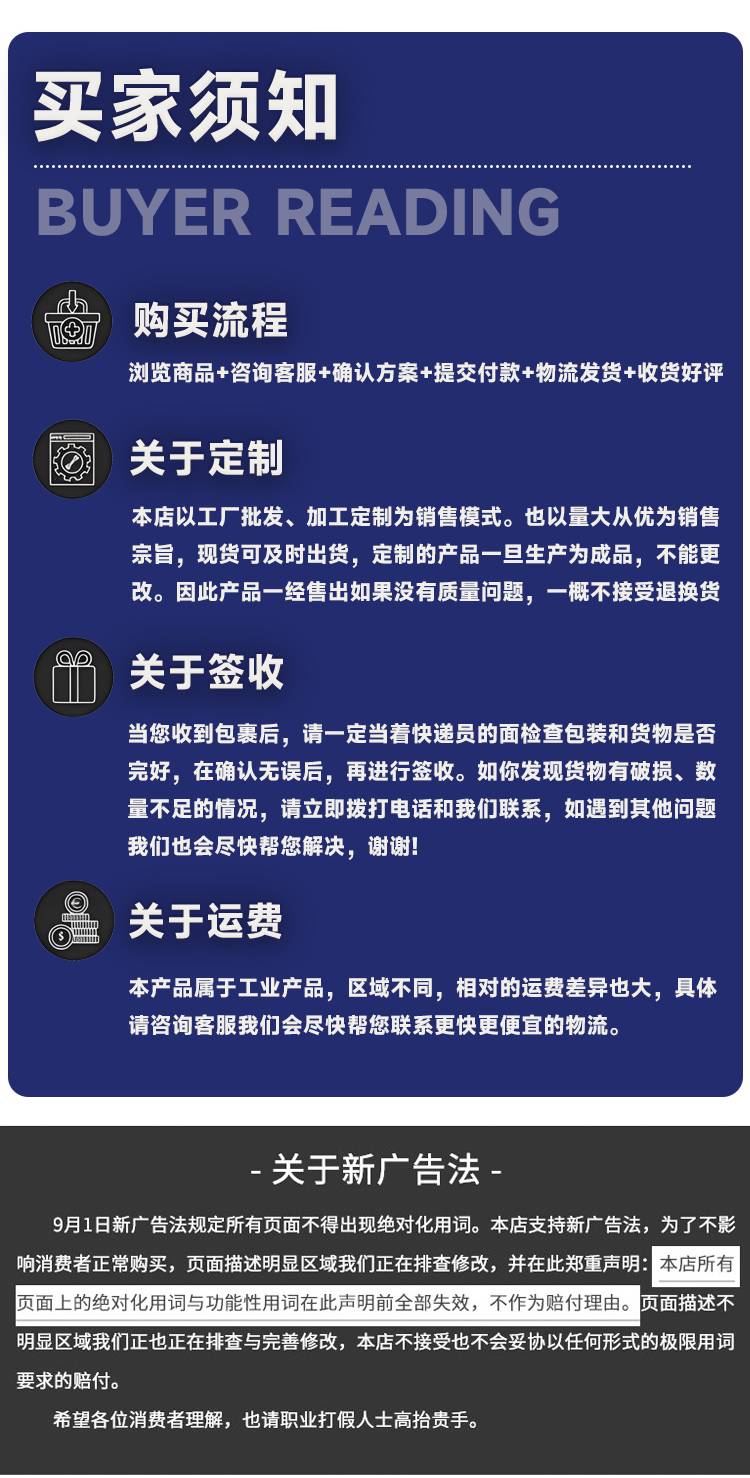 买家须知

BUYER READING

购买流程

浏览商品+咨询客服+确认方案+提交付款+物流发货+收货好评

关于定制

本店以工厂批发、加工定制为销售模式。也以量大从优为销售宗旨，现货可及时出货，定制的产品一旦生产为成品，不能更改。因此产品一经售出如果没有质量问题，一概不接受退换货

关于签收

当您收到包裹后，请一定当着快递员的面检查包装和货物是否完好，在确认无误后，再进行签收。如你发现货物有破损、数量不足的情况，请立即拨打电话和我们联系，如遇到其他问题我们也会尽快帮您解决，谢谢!

关于运费

本产品属于工业产品，区域不同，相对的运费差异也大，具体请咨询客服我们会尽快帮您联系更快更便宜的物流。

- 关于新广告法 -

9月1日新广告法规定所有页面不得出现绝对化用词。本店支持新广告法，为了不影响消费者正常购买，页面描述明显区域我们正在排查修改，并在此郑重声明：本店所有页面上的绝对化用词与功能性用词在此声明前全部失效，不作为赔付理由。页面描述不明显区域我们正也正在排查与完善修改，本店不接受也不会妥协以任何形式的极限用词要求的赔付。

希望各位消费者理解，也请职业打假人士高抬贵手。